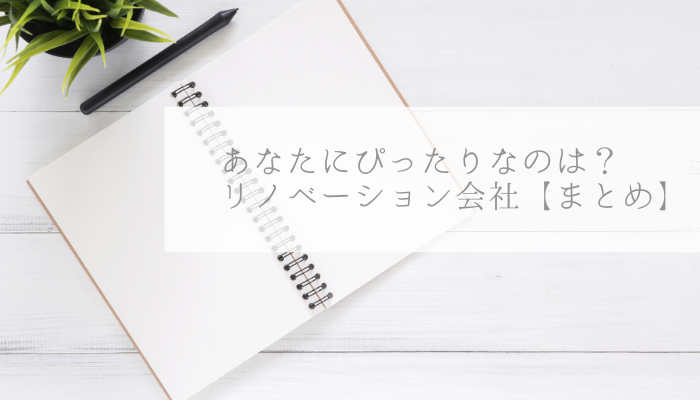 あなたにぴったりなのは？
リノベーション会社【まとめ】